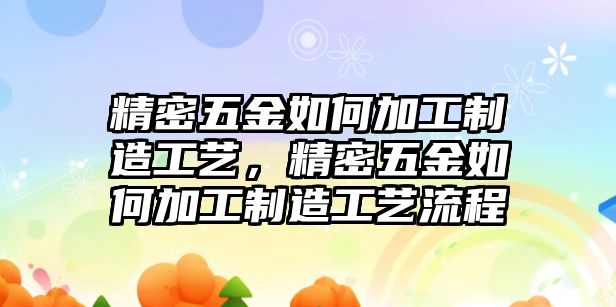 精密五金如何加工制造工艺，精密五金如何加工制造工艺流程